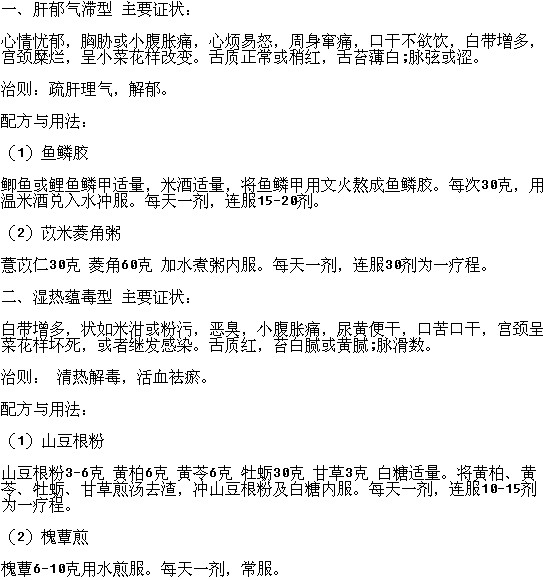 一、肝郁气滞型 主要证状：

心情忧郁，胸胁或小腹胀痛，心烦易怒，周身窜痛，口干不欲饮，白带增多，宫颈糜烂，呈小菜花样改变。舌质正常或稍红，舌苔薄白;脉弦或涩。

治则：疏肝理气，解郁。

配方与用法：

（1）鱼鳞胶

鲫鱼或鲤鱼鳞甲适量，米酒适量，将鱼鳞甲用文火熬成鱼鳞胶。每次30克，用温米酒兑入水冲服。每天一剂，连服15-20剂。

（2）苡米菱角粥

薏苡仁30克 菱角60克 加水煮粥内服。每天一剂，连服30剂为一疗程。

二、湿热蕴毒型 主要证状：

白带增多，状如米泔或粉污，恶臭，小腹胀痛，尿黄便干，口苦口干，宫颈呈菜花样坏死，或者继发感染。舌质红，苔白腻或黄腻;脉滑数。

治则： 清热解毒，活血祛瘀。

配方与用法：

（1）山豆根粉

山豆根粉3-6克 黄柏6克 黄芩6克 牡蛎30克 甘草3克 白糖适量。将黄柏、黄芩、牡蛎、甘草煎汤去渣，冲山豆根粉及白糖内服。每天一剂，连服10-15剂为一疗程。

（2）槐蕈煎

槐蕈6-10克用水煎服。每天一剂，常服。